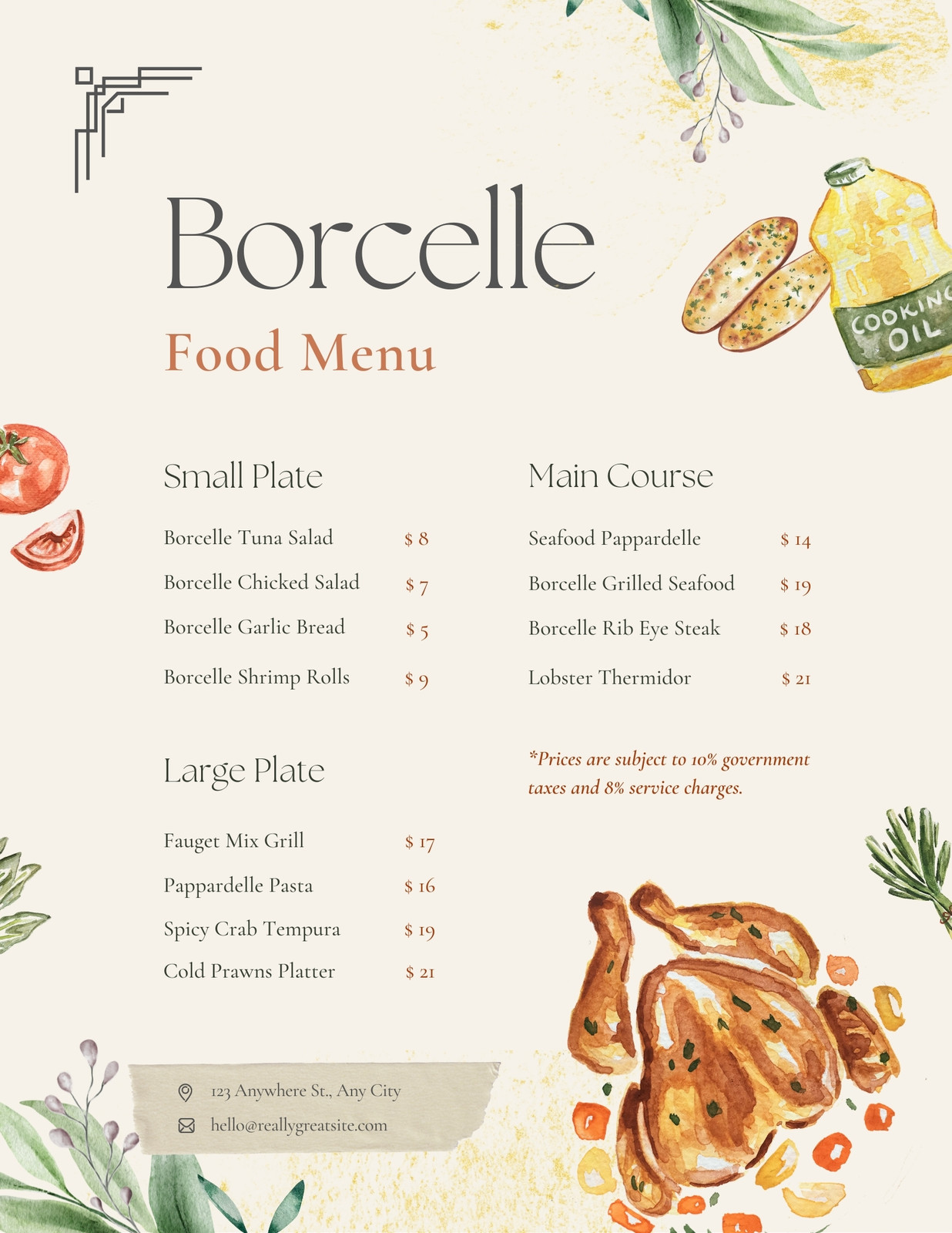 Borcelle

Food Menu

COOKING OIL

Small Plate

Borcelle Tuna Salad $ 8

Borcelle Chicked Salad $ 7

Borcelle Garlic Bread $ 5

Borcelle Shrimp Rolls $ 9

Large Plate

Fauget Mix Grill $ 17

Pappardelle Pasta $ 16

Spicy Crab Tempura $ 19

Cold Prawns Platter $ 21

Main Course

Seafood Pappardelle $ 14

Borcelle Grilled Seafood $ 19

Borcelle Rib Eye Steak $ 18

Lobster Thermidor $ 21

*Prices are subject to 10% government taxes and 8% service charges.

123 Anywhere St., Any City

hello@reallygreatsite.com